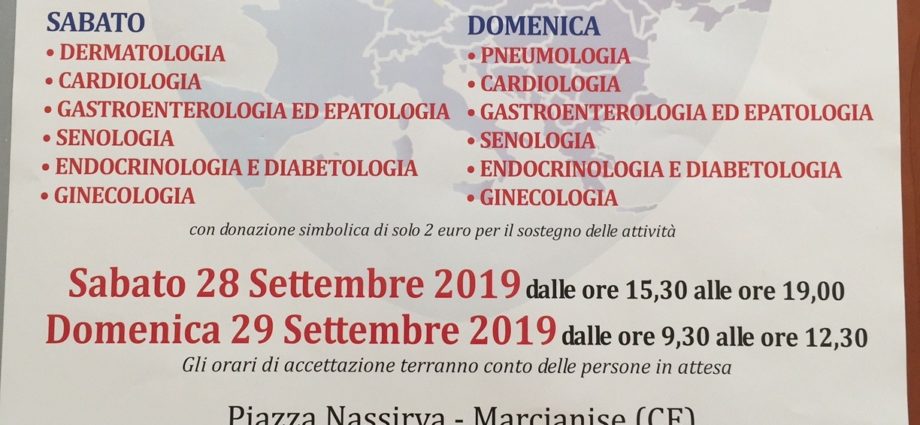 SABATO
• DERMATOLOGIA
• CARDIOLOGIA
• GASTROENTEROLOGIA ED EPATOLOGIA
• SENOLOGIA
• ENDOCRINOLOGIA E DIABETOLOGIA
• GINECOLOGIA

DOMENICA
• PNEUMOLOGIA
• CARDIOLOGIA
• GASTROENTEROLOGIA ED EPATOLOGIA
• SENOLOGIA
• ENDOCRINOLOGIA E DIABETOLOGIA
• GINECOLOGIA

con donazione simbolica di solo 2 euro per il sostegno delle attività

Sabato 28 Settembre 2019 dalle ore 15,30 alle ore 19,00
Domenica 29 Settembre 2019 dalle ore 9,30 alle ore 12,30
Gli orari di accettazione terranno conto delle persone in attesa

Piazza Nassirya - Marcianise (CE)